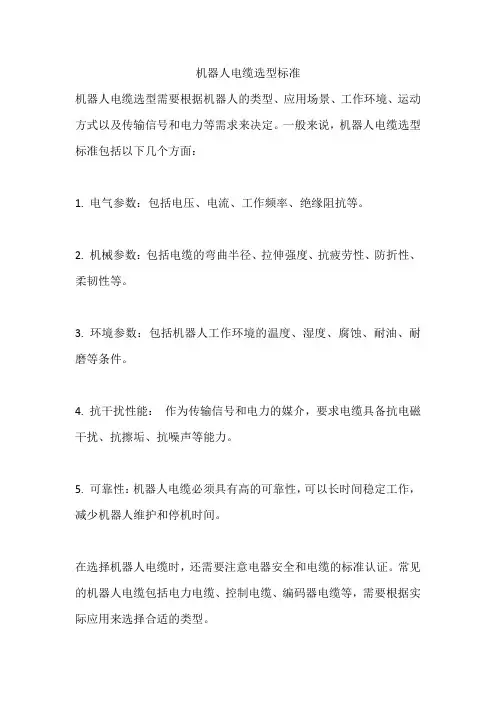 机器人电缆选型标准

机器人电缆选型需要根据机器人的类型、应用场景、工作环境、运动方式以及传输信号和电力等需求来决定。一般来说，机器人电缆选型标准包括以下几个方面：

1. 电气参数：包括电压、电流、工作频率、绝缘阻抗等。

2. 机械参数：包括电缆的弯曲半径、拉伸强度、抗疲劳性、防折性、柔韧性等。

3. 环境参数：包括机器人工作环境的温度、湿度、腐蚀、耐油、耐磨等条件。

4. 抗干扰性能： 作为传输信号和电力的媒介，要求电缆具备抗电磁干扰、抗擦垢、抗噪声等能力。

5. 可靠性：机器人电缆必须具有高的可靠性，可以长时间稳定工作，减少机器人维护和停机时间。

在选择机器人电缆时，还需要注意电器安全和电缆的标准认证。常见的机器人电缆包括电力电缆、控制电缆、编码器电缆等，需要根据实际应用来选择合适的类型。